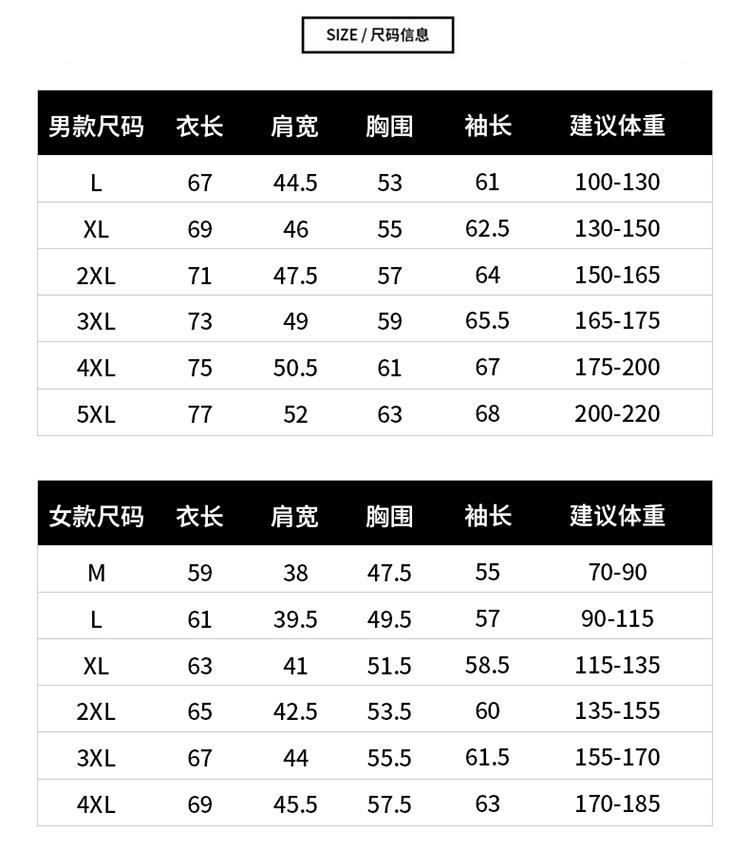 SIZE / 尺码信息

| 男款尺码 | 衣长 | 肩宽 | 胸围 | 袖长 | 建议体重 |
|---|---|---|---|---|---|
| L | 67 | 44.5 | 53 | 61 | 100-130 |
| XL | 69 | 46 | 55 | 62.5 | 130-150 |
| 2XL | 71 | 47.5 | 57 | 64 | 150-165 |
| 3XL | 73 | 49 | 59 | 65.5 | 165-175 |
| 4XL | 75 | 50.5 | 61 | 67 | 175-200 |
| 5XL | 77 | 52 | 63 | 68 | 200-220 |

| 女款尺码 | 衣长 | 肩宽 | 胸围 | 袖长 | 建议体重 |
|---|---|---|---|---|---|
| M | 59 | 38 | 47.5 | 55 | 70-90 |
| L | 61 | 39.5 | 49.5 | 57 | 90-115 |
| XL | 63 | 41 | 51.5 | 58.5 | 115-135 |
| 2XL | 65 | 42.5 | 53.5 | 60 | 135-155 |
| 3XL | 67 | 44 | 55.5 | 61.5 | 155-170 |
| 4XL | 69 | 45.5 | 57.5 | 63 | 170-185 |